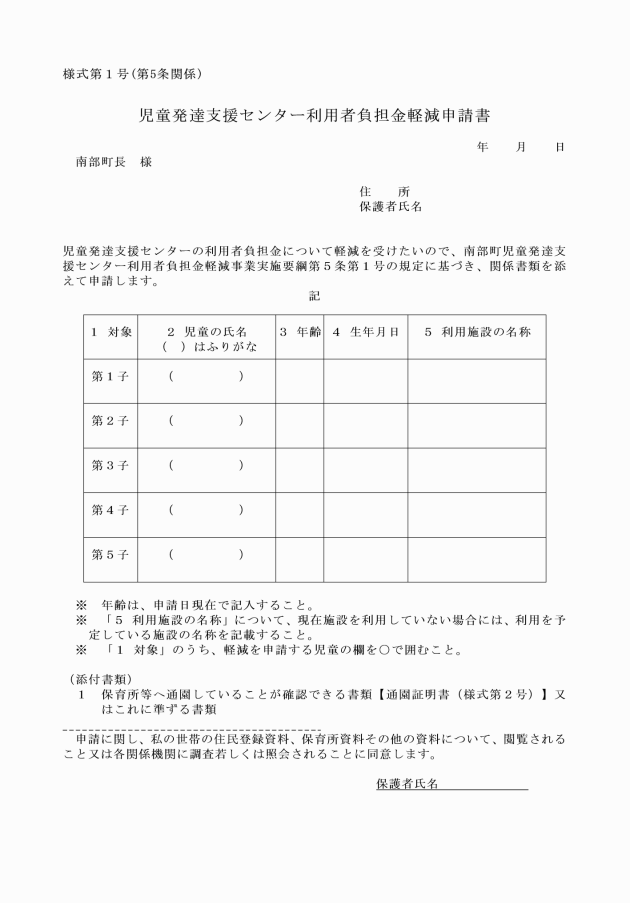 様式第1号(第5条関係)

児童発達支援センター利用者負担金軽減申請書

年 月 日

南部町長 様

住 所
保護者氏名

児童発達支援センターの利用者負担金について軽減を受けたいので、南部町児童発達支援センター利用者負担金軽減事業実施要綱第5条第1号の規定に基づき、関係書類を添えて申請します。

記

| 1 対象 | 2 児童の氏名 ( )はふりがな | 3 年齢 | 4 生年月日 | 5 利用施設の名称 |
|---|---|---|---|---|
| 第1子 | ( ) | | | |
| 第2子 | ( ) | | | |
| 第3子 | ( ) | | | |
| 第4子 | ( ) | | | |
| 第5子 | ( ) | | | |

※ 年齢は、申請日現在で記入すること。
※ 「5 利用施設の名称」について、現在施設を利用していない場合には、利用を予定している施設の名称を記載すること。
※ 「1 対象」のうち、軽減を申請する児童の欄を○で囲むこと。

(添付書類)
1 保育所等へ通園していることが確認できる書類【通園証明書(様式第2号)】又はこれに準ずる書類

申請に関し、私の世帯の住民登録資料、保育所資料その他の資料について、閲覧されること又は各関係機関に調査若しくは照会されることに同意します。

保護者氏名____